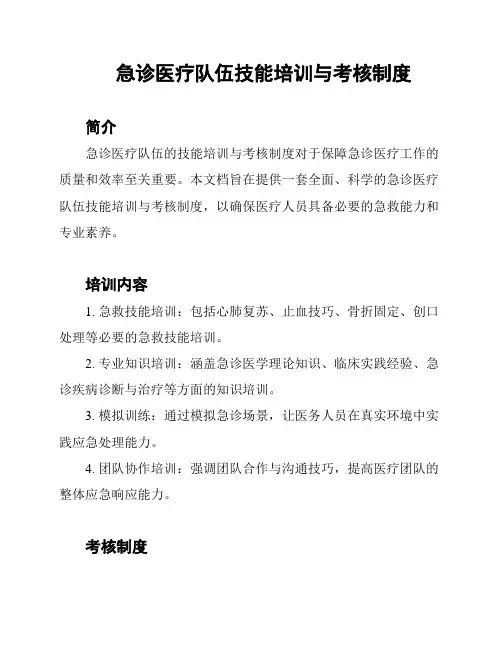 急诊医疗队伍技能培训与考核制度

简介

急诊医疗队伍的技能培训与考核制度对于保障急诊医疗工作的质量和效率至关重要。本文档旨在提供一套全面、科学的急诊医疗队伍技能培训与考核制度，以确保医疗人员具备必要的急救能力和专业素养。

培训内容

1. 急救技能培训：包括心肺复苏、止血技巧、骨折固定、创口处理等必要的急救技能培训。

2. 专业知识培训：涵盖急诊医学理论知识、临床实践经验、急诊疾病诊断与治疗等方面的知识培训。

3. 模拟训练：通过模拟急诊场景，让医务人员在真实环境中实践应急处理能力。

4. 团队协作培训：强调团队合作与沟通技巧，提高医疗团队的整体应急响应能力。

考核制度